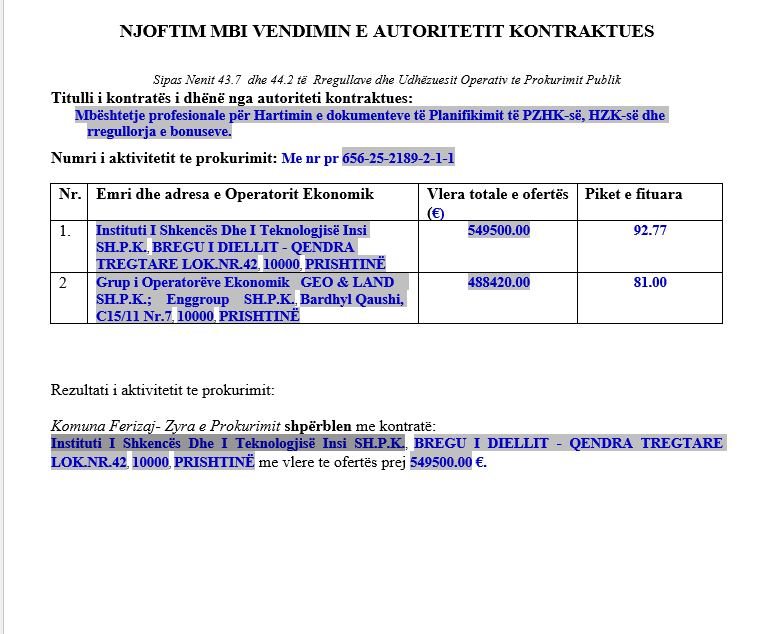 NJOFTIM MBI VENDIMIN E AUTORITETIT KONTRAKTUES

Sipas Nenit 43.7 dhe 44.2 të Rregullave dhe Udhëzuesit Operativ te Prokurimit Publik

Titulli i kontratës i dhënë nga autoriteti kontraktues:
Mbështetje profesionale për Hartimin e dokumenteve të Planifikimit të PZHK-së, HZK-së dhe rregullorja e bonuseve.

Numri i aktivitetit te prokurimit: Me nr pr 656-25-2189-2-1-1

| Nr. | Emri dhe adresa e Operatorit Ekonomik | Vlera totale e ofertës (€) | Piket e fituara |
|---|---|---|---|
| 1. | Instituti I Shkencës Dhe I Teknologjisë Insi SH.P.K., BREGU I DIELLIT - QENDRA TREGTARE LOK.NR.42, 10000, PRISHTINË | 549500.00 | 92.77 |
| 2 | Grup i Operatorëve Ekonomik GEO & LAND SH.P.K.; Enggroup SH.P.K., Bardhyl Qaushi, C15/11 Nr.7, 10000, PRISHTINË | 488420.00 | 81.00 |

Rezultati i aktivitetit te prokurimit:

Komuna Ferizaj- Zyra e Prokurimit shpërblen me kontratë:
Instituti I Shkencës Dhe I Teknologjisë Insi SH.P.K., BREGU I DIELLIT - QENDRA TREGTARE LOK.NR.42, 10000, PRISHTINË me vlere te ofertës prej 549500.00 €.